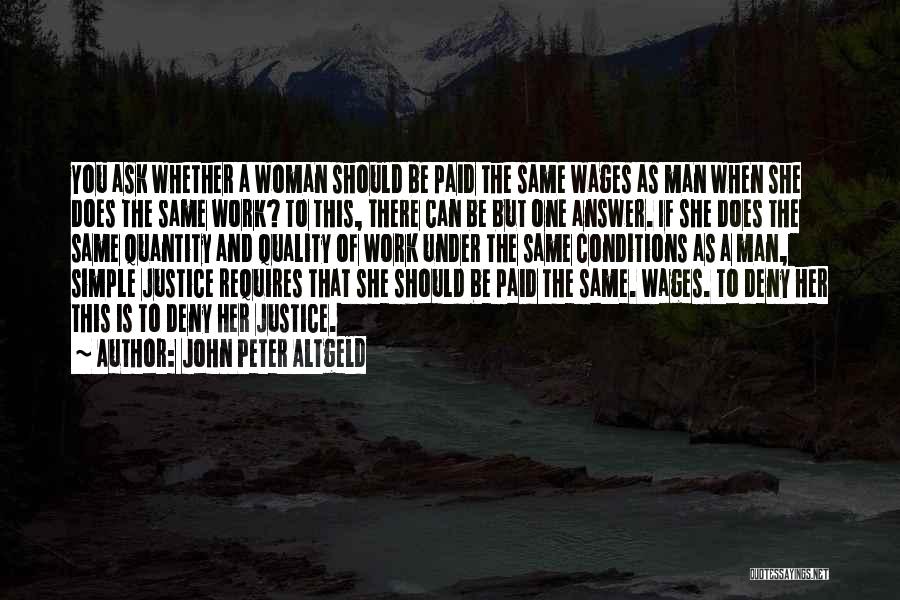 YOU ASK WHETHER A WOMAN SHOULD BE PAID THE SAME WAGES AS MAN WHEN SHE DOES THE SAME WORK? TO THIS, THERE CAN BE BUT ONE ANSWER. IF SHE DOES THE SAME QUANTITY AND QUALITY OF WORK UNDER THE SAME CONDITIONS AS A MAN, SIMPLE JUSTICE REQUIRES THAT SHE SHOULD BE PAID THE SAME. WAGES. TO DENY HER THIS IS TO DENY HER JUSTICE.

~ AUTHOR: JOHN PETER ALTGELD

QUOTESSAYINGS.NET